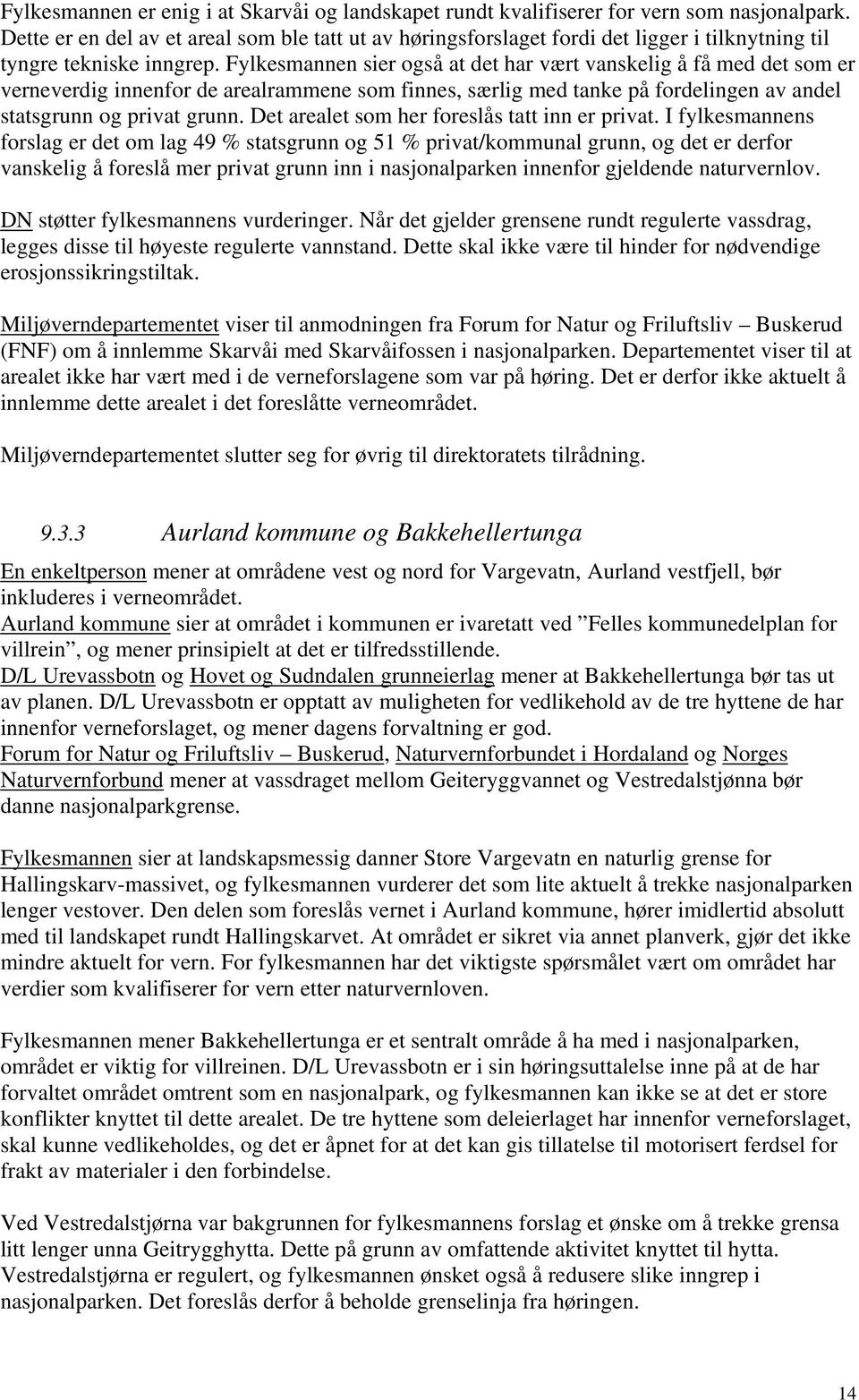 Fylkesmannen er enig i at Skarvåi og landskapet rundt kvalifiserer for vern som nasjonalpark. Dette er en del av et areal som ble tatt ut av høringsforslaget fordi det ligger i tilknytning til tyngre tekniske inngrep. Fylkesmannen sier også at det har vært vanskelig å få med det som er verneverdig innenfor de arealrammene som finnes, særlig med tanke på fordelingen av andel statsgrunn og privat grunn. Det arealet som her foreslås tatt inn er privat. I fylkesmannens forslag er det om lag 49 % statsgrunn og 51 % privat/kommunal grunn, og det er derfor vanskelig å foreslå mer privat grunn inn i nasjonalparken innenfor gjeldende naturvernlov.

DN støtter fylkesmannens vurderinger. Når det gjelder grensene rundt regulerte vassdrag, legges disse til høyeste regulerte vannstand. Dette skal ikke være til hinder for nødvendige erosjonssikringstiltak.

Miljøverndepartementet viser til anmodningen fra Forum for Natur og Friluftsliv – Buskerud (FNF) om å innlemme Skarvåi med Skarvåifossen i nasjonalparken. Departementet viser til at arealet ikke har vært med i de verneforslagene som var på høring. Det er derfor ikke aktuelt å innlemme dette arealet i det foreslåtte verneområdet.

Miljøverndepartementet slutter seg for øvrig til direktoratets tilrådning.

9.3.3 Aurland kommune og Bakkehellertunga

En enkeltperson mener at områdene vest og nord for Vargevatn, Aurland vestfjell, bør inkluderes i verneområdet.
Aurland kommune sier at området i kommunen er ivaretatt ved ”Felles kommunedelplan for villrein”, og mener prinsipielt at det er tilfredsstillende.
D/L Urevassbotn og Hovet og Sudndalen grunneierlag mener at Bakkehellertunga bør tas ut av planen. D/L Urevassbotn er opptatt av muligheten for vedlikehold av de tre hyttene de har innenfor verneforslaget, og mener dagens forvaltning er god.
Forum for Natur og Friluftsliv – Buskerud, Naturvernforbundet i Hordaland og Norges Naturvernforbund mener at vassdraget mellom Geiteryggvannet og Vestredalstjønna bør danne nasjonalparkgrense.

Fylkesmannen sier at landskapsmessig danner Store Vargevatn en naturlig grense for Hallingskarv-massivet, og fylkesmannen vurderer det som lite aktuelt å trekke nasjonalparken lenger vestover. Den delen som foreslås vernet i Aurland kommune, hører imidlertid absolutt med til landskapet rundt Hallingskarvet. At området er sikret via annet planverk, gjør det ikke mindre aktuelt for vern. For fylkesmannen har det viktigste spørsmålet vært om området har verdier som kvalifiserer for vern etter naturvernloven.

Fylkesmannen mener Bakkehellertunga er et sentralt område å ha med i nasjonalparken, området er viktig for villreinen. D/L Urevassbotn er i sin høringsuttalelse inne på at de har forvaltet området omtrent som en nasjonalpark, og fylkesmannen kan ikke se at det er store konflikter knyttet til dette arealet. De tre hyttene som deleierlaget har innenfor verneforslaget, skal kunne vedlikeholdes, og det er åpnet for at det kan gis tillatelse til motorisert ferdsel for frakt av materialer i den forbindelse.

Ved Vestredalstjørna var bakgrunnen for fylkesmannens forslag et ønske om å trekke grensa litt lenger unna Geitrygghytta. Dette på grunn av omfattende aktivitet knyttet til hytta. Vestredalstjørna er regulert, og fylkesmannen ønsket også å redusere slike inngrep i nasjonalparken. Det foreslås derfor å beholde grenselinja fra høringen.

14